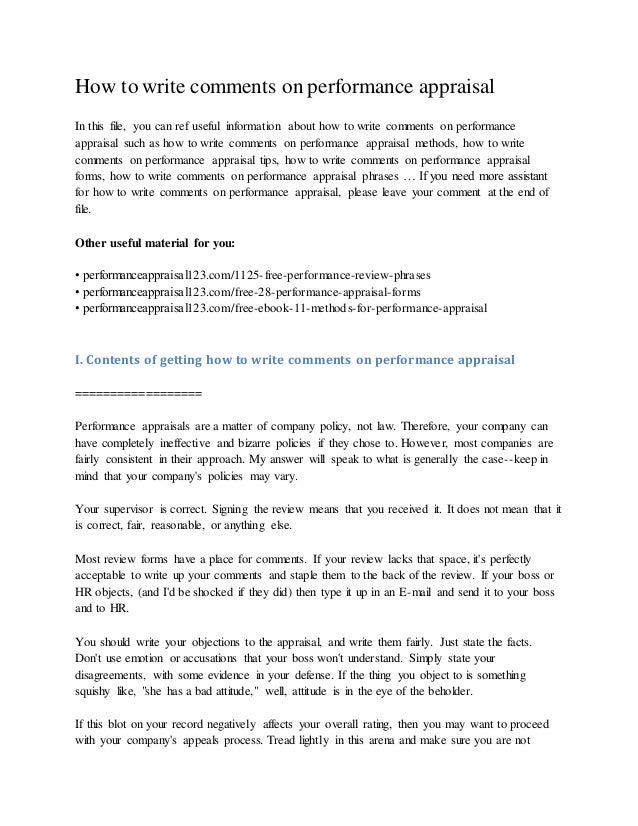 How to write comments on performance appraisal

In this file, you can ref useful information about how to write comments on performance appraisal such as how to write comments on performance appraisal methods, how to write comments on performance appraisal tips, how to write comments on performance appraisal forms, how to write comments on performance appraisal phrases … If you need more assistant for how to write comments on performance appraisal, please leave your comment at the end of file.

Other useful material for you:

• performanceappraisal123.com/1125-free-performance-review-phrases
• performanceappraisal123.com/free-28-performance-appraisal-forms
• performanceappraisal123.com/free-ebook-11-methods-for-performance-appraisal

I. Contents of getting how to write comments on performance appraisal

==================

Performance appraisals are a matter of company policy, not law. Therefore, your company can have completely ineffective and bizarre policies if they chose to. However, most companies are fairly consistent in their approach. My answer will speak to what is generally the case--keep in mind that your company's policies may vary.

Your supervisor is correct. Signing the review means that you received it. It does not mean that it is correct, fair, reasonable, or anything else.

Most review forms have a place for comments. If your review lacks that space, it's perfectly acceptable to write up your comments and staple them to the back of the review. If your boss or HR objects, (and I'd be shocked if they did) then type it up in an E-mail and send it to your boss and to HR.

You should write your objections to the appraisal, and write them fairly. Just state the facts. Don't use emotion or accusations that your boss won't understand. Simply state your disagreements, with some evidence in your defense. If the thing you object to is something squishy like, "she has a bad attitude," well, attitude is in the eye of the beholder.

If this blot on your record negatively affects your overall rating, then you may want to proceed with your company's appeals process. Tread lightly in this arena and make sure you are not